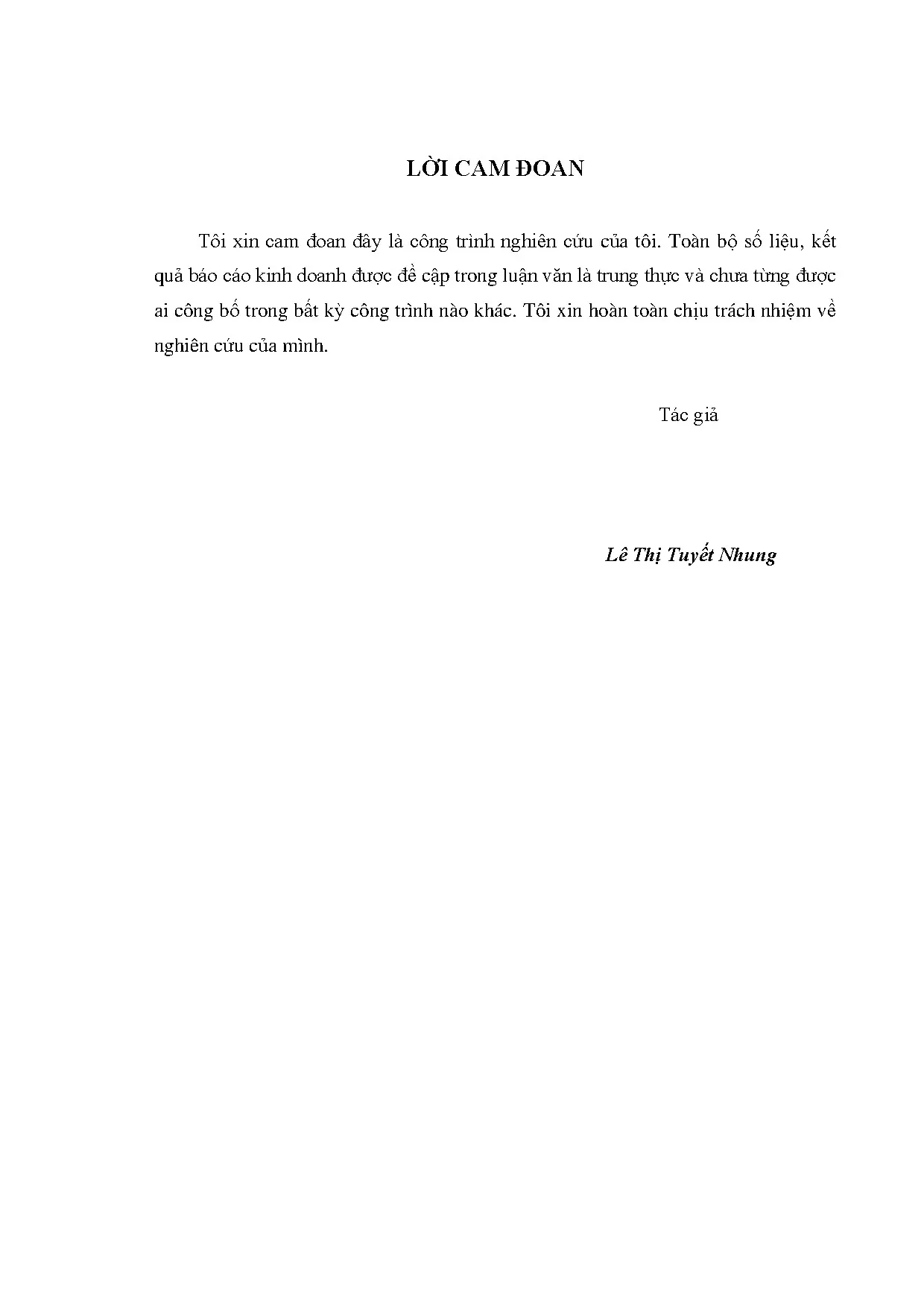 LỜI CAM ĐOAN

Tôi xin cam đoan đây là công trình nghiên cứu của tôi. Toàn bộ số liệu, kết quả báo cáo kinh doanh được đề cập trong luận văn là trung thực và chưa từng được ai công bố trong bất kỳ công trình nào khác. Tôi xin hoàn toàn chịu trách nhiệm về nghiên cứu của mình.

Tác giả

Lê Thị Tuyết Nhung